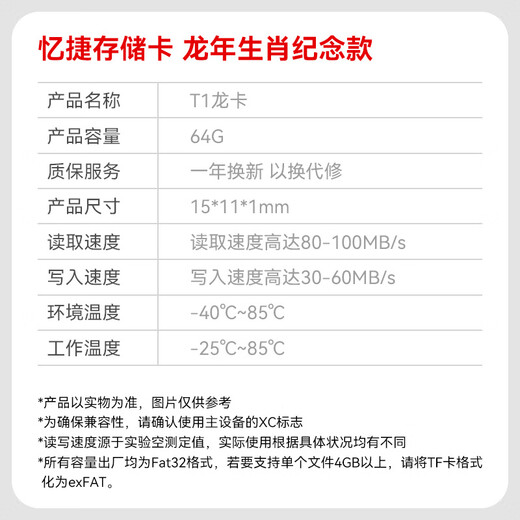 忆捷存储卡 龙年生肖纪念款

| 产品名称 | T1龙卡 |
|---|---|
| 产品容量 | 64G |
| 质保服务 | 一年换新 以换代修 |
| 产品尺寸 | 15*11*1mm |
| 读取速度 | 读取速度高达80-100MB/s |
| 写入速度 | 写入速度高达30-60MB/s |
| 环境温度 | -40℃~85℃ |
| 工作温度 | -25℃~85℃ |

*产品以实物为准，图片仅供参考
*为确保兼容性，请确认使用主设备的XC标志
*读写速度源于实验空测定值，实际使用根据具体状况均有不同
*所有容量出厂均为Fat32格式，若要支持单个文件4GB以上，请将TF卡格式化为exFAT。